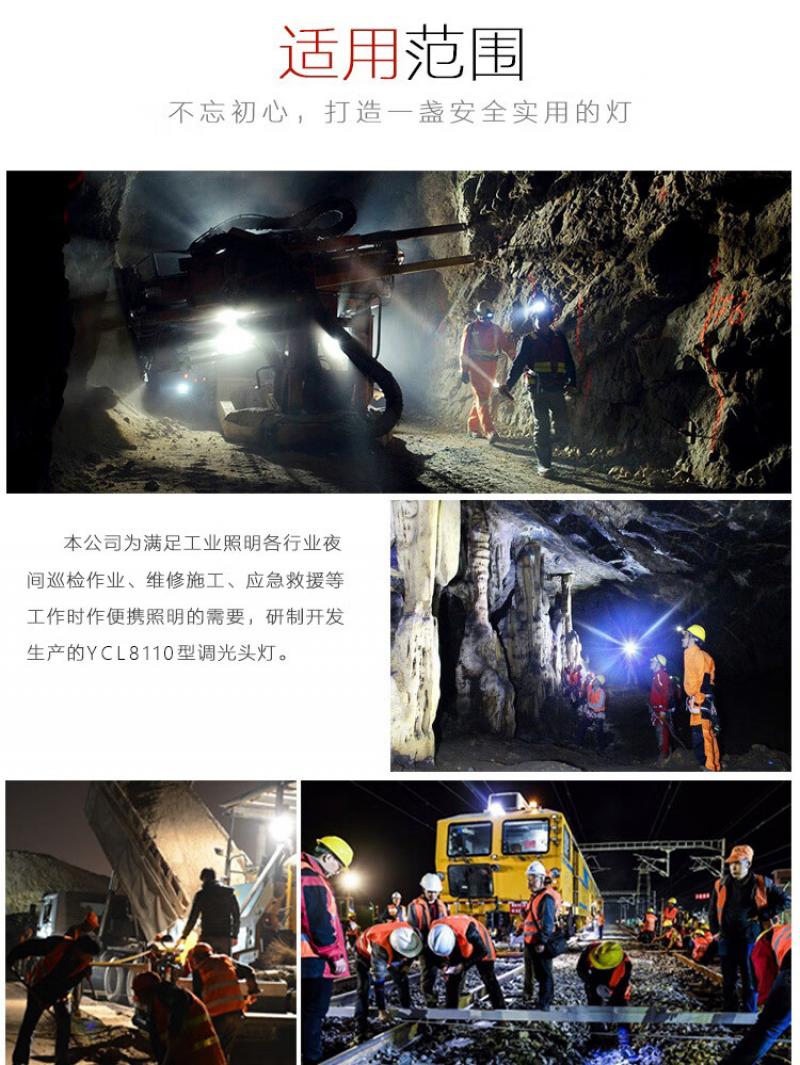 适用范围

不忘初心，打造一盏安全实用的灯

本公司为满足工业照明各行业夜间巡检作业、维修施工、应急救援等工作时作便携照明的需要，研制开发生产的YCL8110型调光头灯。